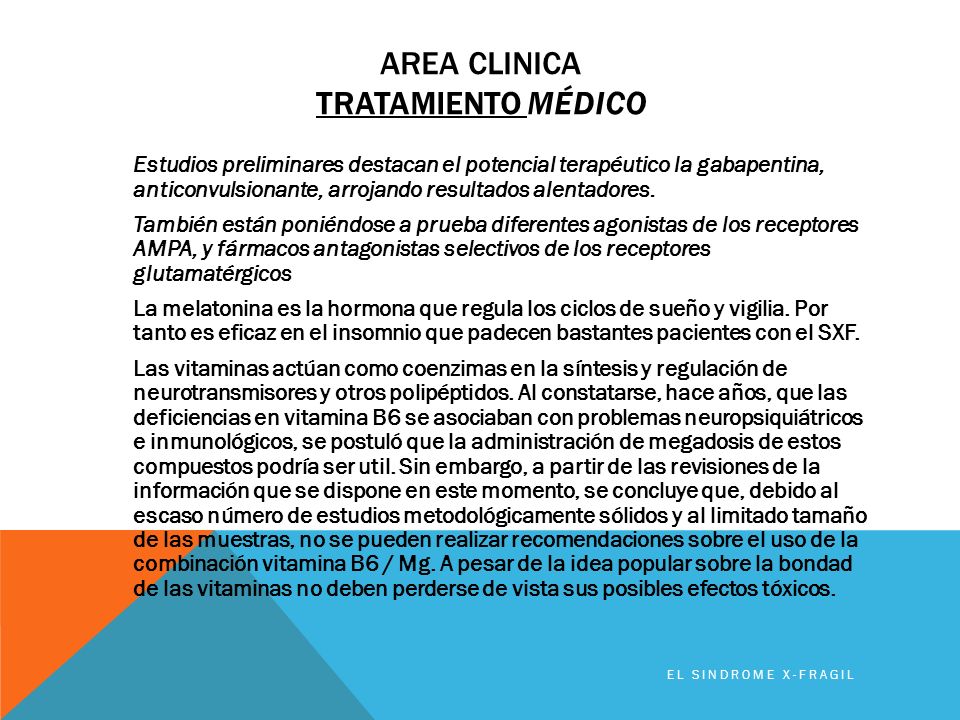 AREA CLINICA
TRATAMIENTO MÉDICO

Estudios preliminares destacan el potencial terapéutico la gabapentina, anticonvulsionante, arrojando resultados alentadores.

También están poniéndose a prueba diferentes agonistas de los receptores AMPA, y fármacos antagonistas selectivos de los receptores glutamatérgicos

La melatonina es la hormona que regula los ciclos de sueño y vigilia. Por tanto es eficaz en el insomnio que padecen bastantes pacientes con el SXF.

Las vitaminas actúan como coenzimas en la síntesis y regulación de neurotransmisores y otros polipéptidos. Al constatarse, hace años, que las deficiencias en vitamina B6 se asociaban con problemas neuropsiquiátricos e inmunológicos, se postuló que la administración de megadosis de estos compuestos podría ser util. Sin embargo, a partir de las revisiones de la información que se dispone en este momento, se concluye que, debido al escaso número de estudios metodológicamente sólidos y al limitado tamaño de las muestras, no se pueden realizar recomendaciones sobre el uso de la combinación vitamina B6 / Mg. A pesar de la idea popular sobre la bondad de las vitaminas no deben perderse de vista sus posibles efectos tóxicos.

EL SINDROME X-FRAGIL